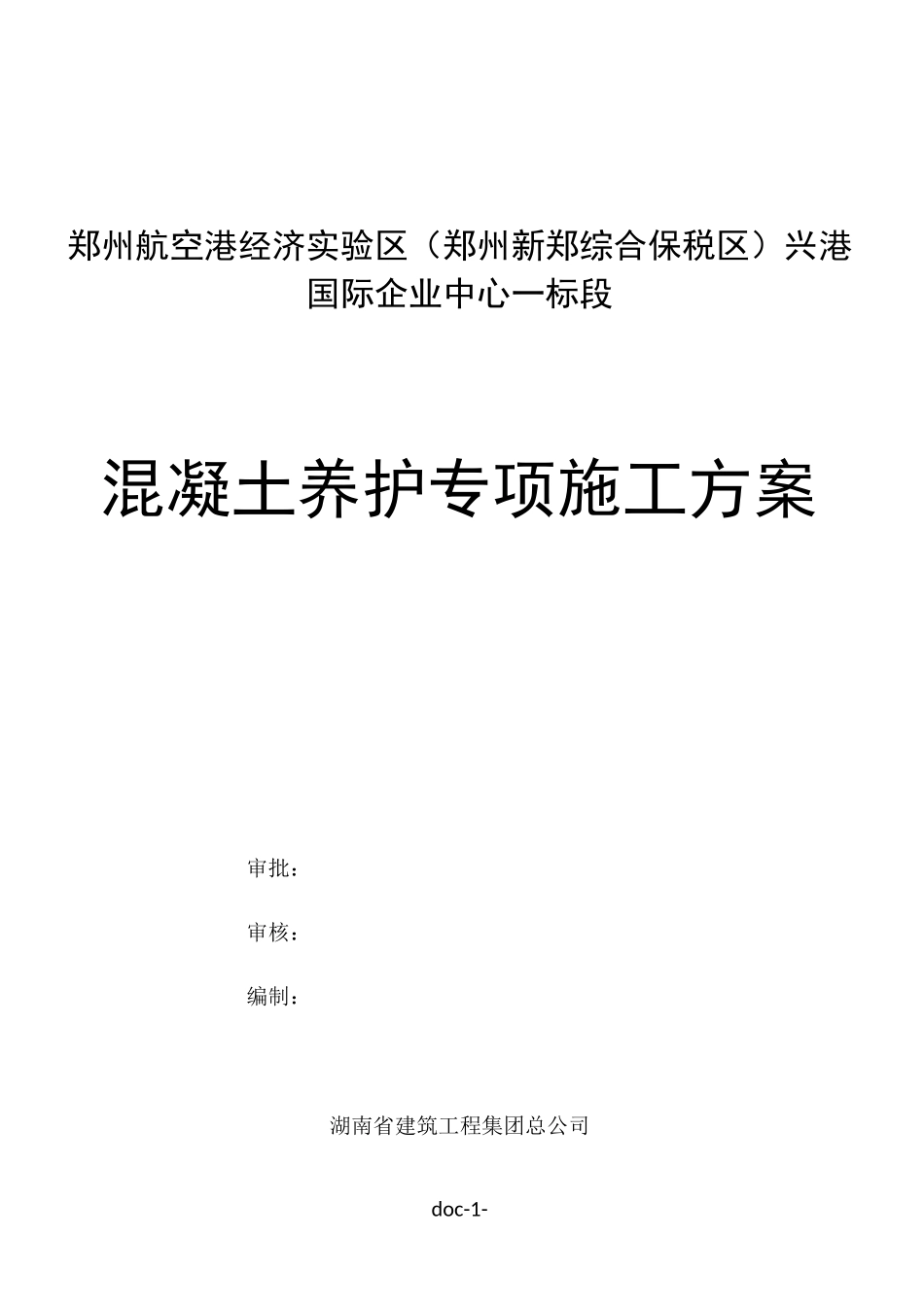 郑州航空港经济实验区（郑州新郑综合保税区）兴港国际企业中心一标段

混凝土养护专项施工方案

审批：

审核：

编制：

湖南省建筑工程集团总公司

doc-1-